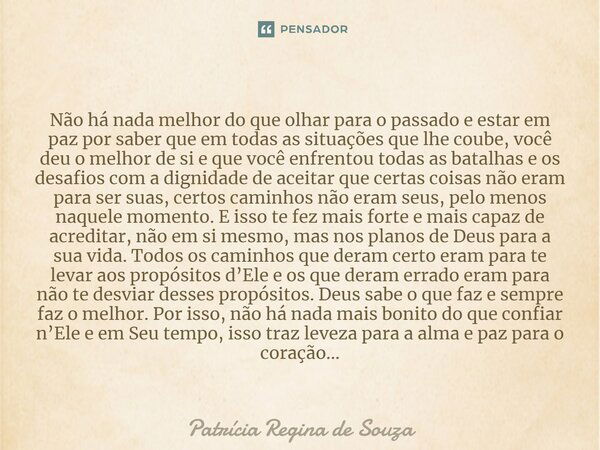 PENSADOR

Não há nada melhor do que olhar para o passado e estar em paz por saber que em todas as situações que lhe coube, você deu o melhor de si e que você enfrentou todas as batalhas e os desafios com a dignidade de aceitar que certas coisas não eram para ser suas, certos caminhos não eram seus, pelo menos naquele momento. E isso te fez mais forte e mais capaz de acreditar, não em si mesmo, mas nos planos de Deus para a sua vida. Todos os caminhos que deram certo eram para te levar aos propósitos d'Ele e os que deram errado eram para não te desviar desses propósitos. Deus sabe o que faz e sempre faz o melhor. Por isso, não há nada mais bonito do que confiar n'Ele e em Seu tempo, isso traz leveza para a alma e paz para o coração...

Patrícia Regina de Souza